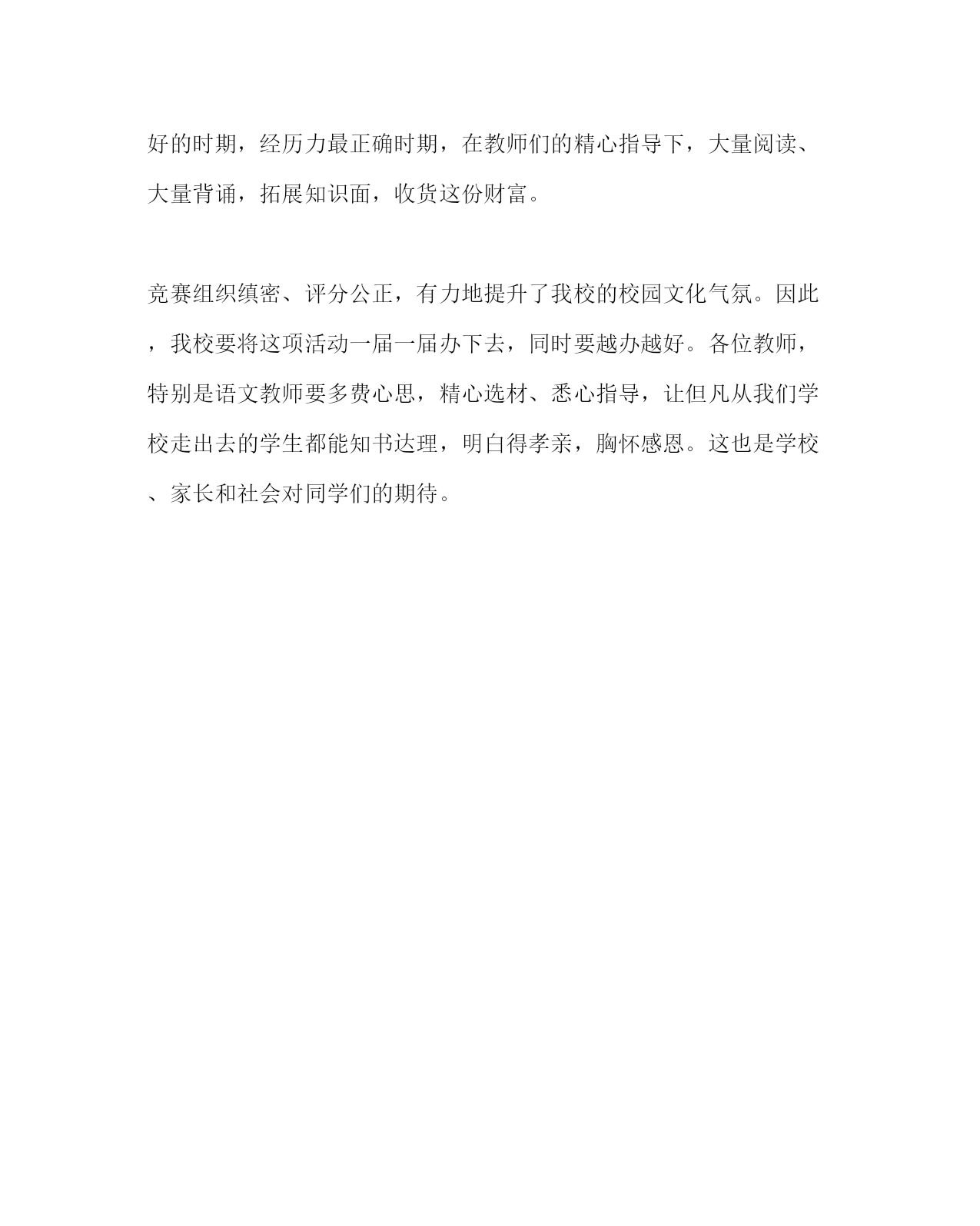 好的时期，经历力最正确时期，在教师们的精心指导下，大量阅读、大量背诵，拓展知识面，收货这份财富。

竞赛组织缜密、评分公正，有力地提升了我校的校园文化气氛。因此，我校要将这项活动一届一届办下去，同时要越办越好。各位教师，特别是语文教师要多费心思，精心选材、悉心指导，让但凡从我们学校走出去的学生都能知书达理，明白得孝亲，胸怀感恩。这也是学校、家长和社会对同学们的期待。